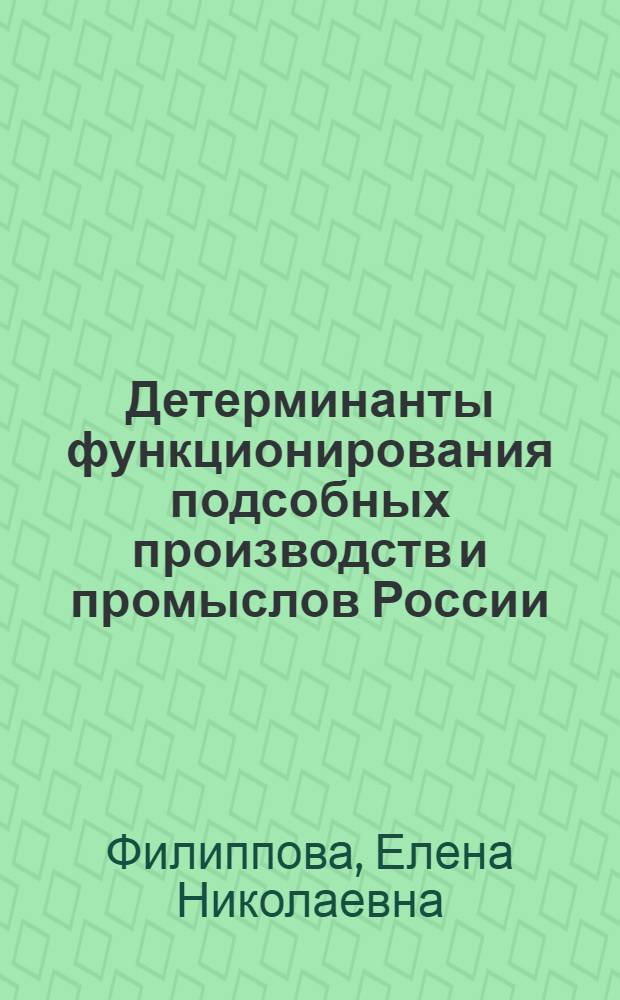 Детерминанты функционирования подсобных производств и промыслов России

Филиппова, Елена Николаевна